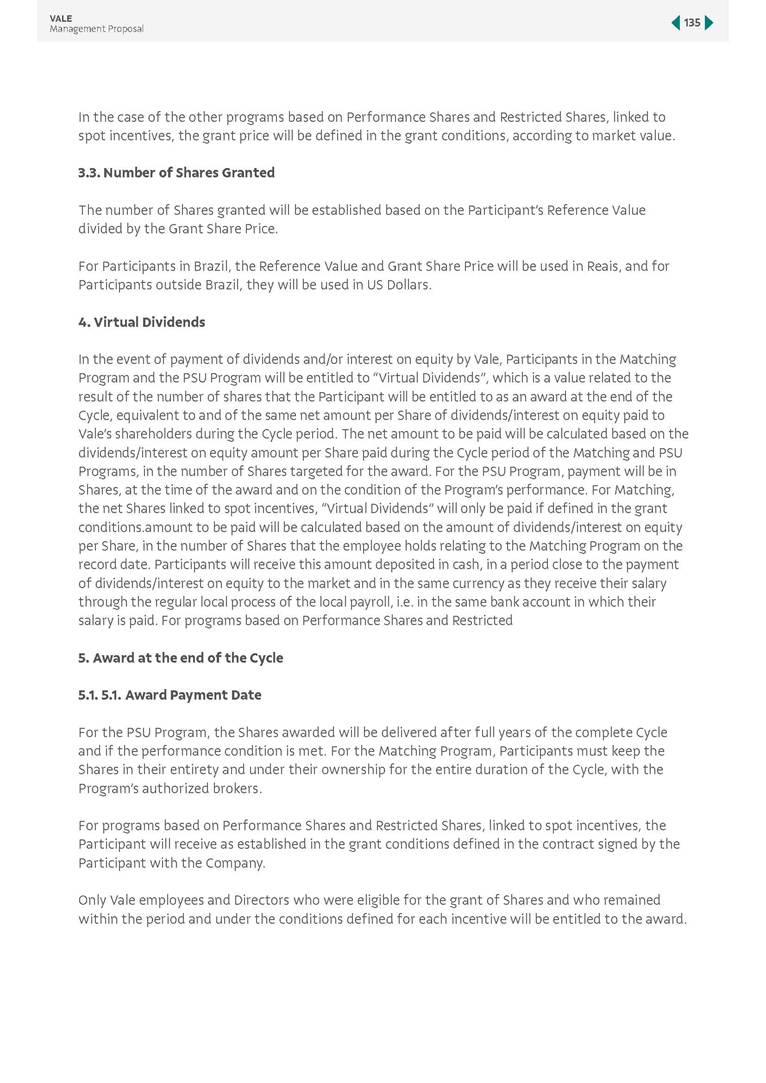 VALE
Management Proposal

135

In the case of the other programs based on Performance Shares and Restricted Shares, linked to spot incentives, the grant price will be defined in the grant conditions, according to market value.

3.3. Number of Shares Granted

The number of Shares granted will be established based on the Participant's Reference Value divided by the Grant Share Price.

For Participants in Brazil, the Reference Value and Grant Share Price will be used in Reais, and for Participants outside Brazil, they will be used in US Dollars.

4. Virtual Dividends

In the event of payment of dividends and/or interest on equity by Vale, Participants in the Matching Program and the PSU Program will be entitled to "Virtual Dividends", which is a value related to the result of the number of shares that the Participant will be entitled to as an award at the end of the Cycle, equivalent to and of the same net amount per Share of dividends/interest on equity paid to Vale's shareholders during the Cycle period. The net amount to be paid will be calculated based on the dividends/interest on equity amount per Share paid during the Cycle period of the Matching and PSU Programs, in the number of Shares targeted for the award. For the PSU Program, payment will be in Shares, at the time of the award and on the condition of the Program's performance. For Matching, the net Shares linked to spot incentives, "Virtual Dividends" will only be paid if defined in the grant conditions.amount to be paid will be calculated based on the amount of dividends/interest on equity per Share, in the number of Shares that the employee holds relating to the Matching Program on the record date. Participants will receive this amount deposited in cash, in a period close to the payment of dividends/interest on equity to the market and in the same currency as they receive their salary through the regular local process of the local payroll, i.e. in the same bank account in which their salary is paid. For programs based on Performance Shares and Restricted

5. Award at the end of the Cycle

5.1. 5.1. Award Payment Date

For the PSU Program, the Shares awarded will be delivered after full years of the complete Cycle and if the performance condition is met. For the Matching Program, Participants must keep the Shares in their entirety and under their ownership for the entire duration of the Cycle, with the Program's authorized brokers.

For programs based on Performance Shares and Restricted Shares, linked to spot incentives, the Participant will receive as established in the grant conditions defined in the contract signed by the Participant with the Company.

Only Vale employees and Directors who were eligible for the grant of Shares and who remained within the period and under the conditions defined for each incentive will be entitled to the award.